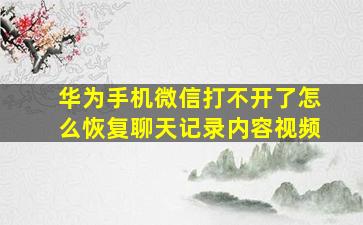 华为手机微信打不开了怎么恢复聊天记录内容视频